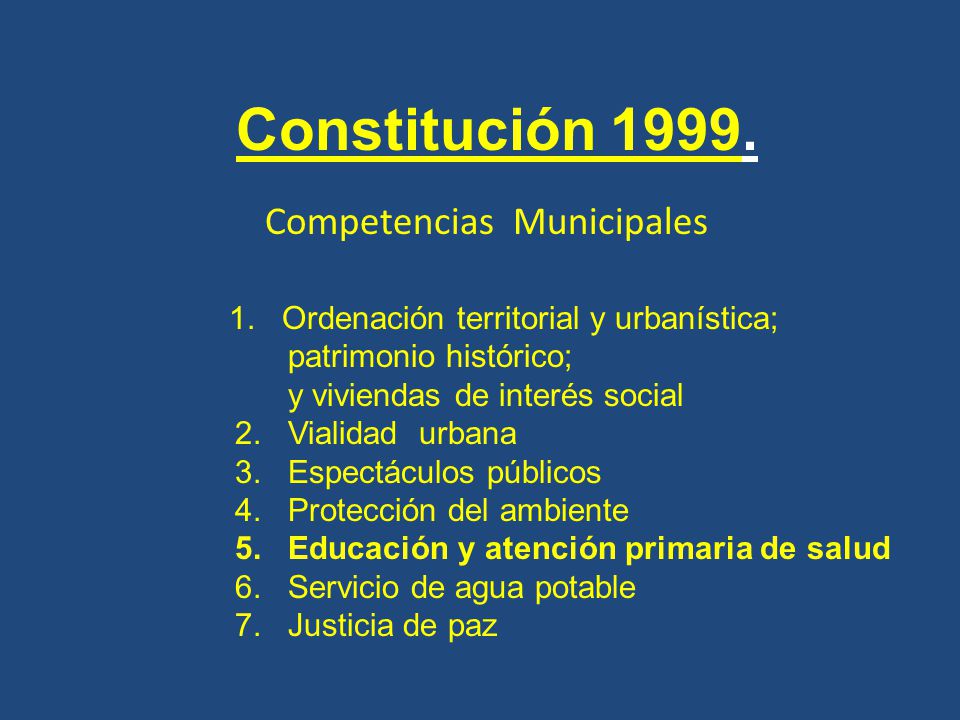 Constitución 1999.

Competencias Municipales

1. Ordenación territorial y urbanística; patrimonio histórico; y viviendas de interés social
2. Vialidad urbana
3. Espectáculos públicos
4. Protección del ambiente
5. Educación y atención primaria de salud
6. Servicio de agua potable
7. Justicia de paz